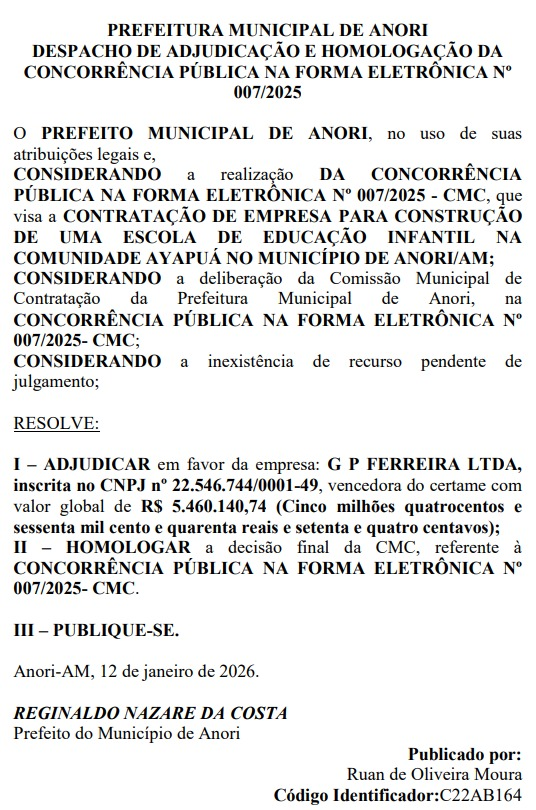 PREFEITURA MUNICIPAL DE ANORI
DESPACHO DE ADJUDICAÇÃO E HOMOLOGAÇÃO DA CONCORRÊNCIA PÚBLICA NA FORMA ELETRÔNICA Nº 007/2025

O PREFEITO MUNICIPAL DE ANORI, no uso de suas atribuições legais e,
CONSIDERANDO a realização DA CONCORRÊNCIA PÚBLICA NA FORMA ELETRÔNICA Nº 007/2025 - CMC, que visa a CONTRATAÇÃO DE EMPRESA PARA CONSTRUÇÃO DE UMA ESCOLA DE EDUCAÇÃO INFANTIL NA COMUNIDADE AYAPUÁ NO MUNICÍPIO DE ANORI/AM;
CONSIDERANDO a deliberação da Comissão Municipal de Contratação da Prefeitura Municipal de Anori, na CONCORRÊNCIA PÚBLICA NA FORMA ELETRÔNICA Nº 007/2025- CMC;
CONSIDERANDO a inexistência de recurso pendente de julgamento;

RESOLVE:

I – ADJUDICAR em favor da empresa: G P FERREIRA LTDA, inscrita no CNPJ nº 22.546.744/0001-49, vencedora do certame com valor global de R$ 5.460.140,74 (Cinco milhões quatrocentos e sessenta mil cento e quarenta reais e setenta e quatro centavos);
II – HOMOLOGAR a decisão final da CMC, referente à CONCORRÊNCIA PÚBLICA NA FORMA ELETRÔNICA Nº 007/2025- CMC.

III – PUBLIQUE-SE.

Anori-AM, 12 de janeiro de 2026.

REGINALDO NAZARE DA COSTA
Prefeito do Município de Anori

Publicado por:
Ruan de Oliveira Moura
Código Identificador:C22AB164